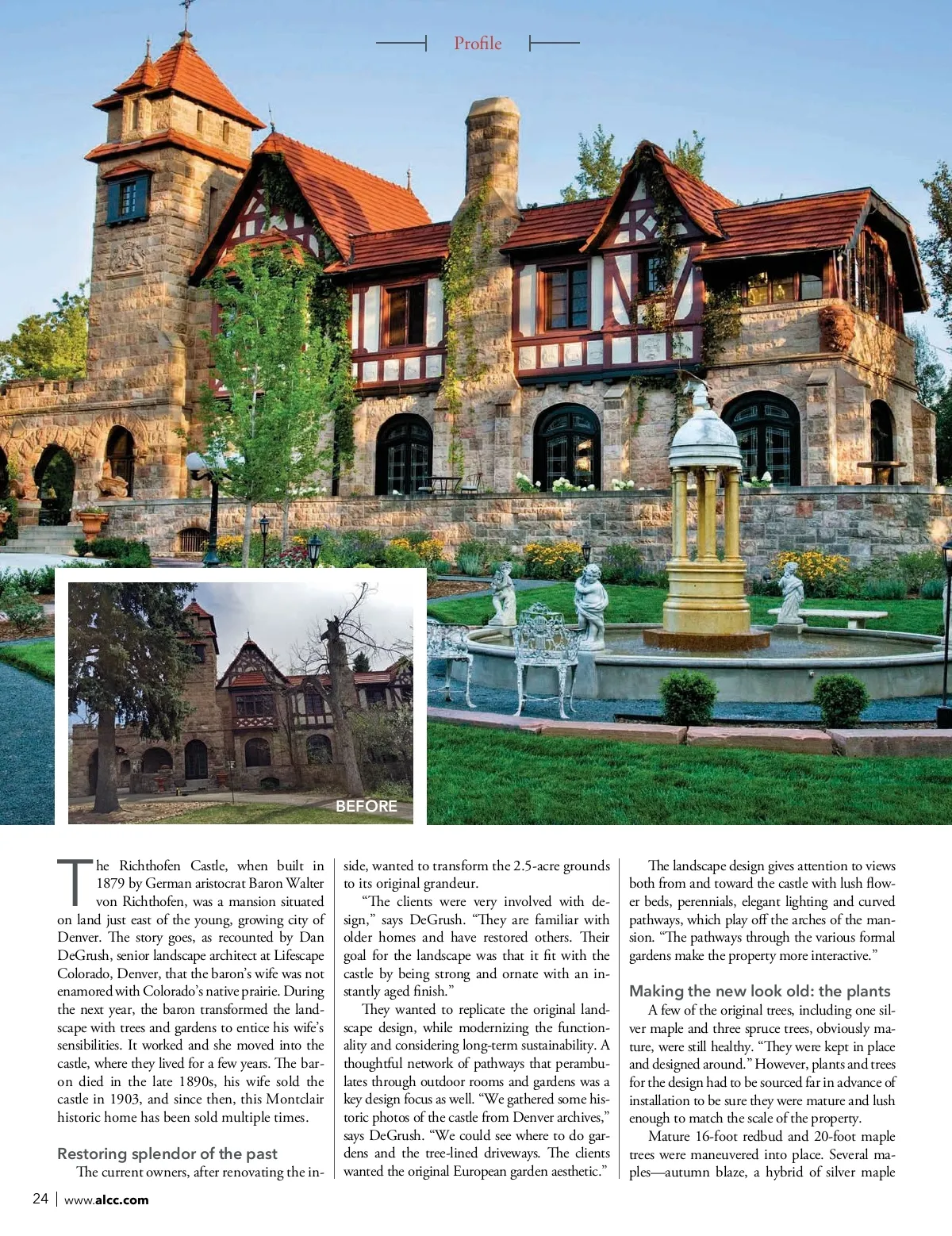 Profile

BEFORE

The Richthofen Castle, when built in 1879 by German aristocrat Baron Walter von Richthofen, was a mansion situated on land just east of the young, growing city of Denver. The story goes, as recounted by Dan DeGrush, senior landscape architect at Lifescape Colorado, Denver, that the baron's wife was not enamored with Colorado's native prairie. During the next year, the baron transformed the landscape with trees and gardens to entice his wife's sensibilities. It worked and she moved into the castle, where they lived for a few years. The baron died in the late 1890s, his wife sold the castle in 1903, and since then, this Montclair historic home has been sold multiple times.

Restoring splendor of the past

The current owners, after renovating the inside, wanted to transform the 2.5-acre grounds to its original grandeur.

"The clients were very involved with design," says DeGrush. "They are familiar with older homes and have restored others. Their goal for the landscape was that it fit with the castle by being strong and ornate with an instantly aged finish."

They wanted to replicate the original landscape design, while modernizing the functionality and considering long-term sustainability. A thoughtful network of pathways that perambulates through outdoor rooms and gardens was a key design focus as well. "We gathered some historic photos of the castle from Denver archives," says DeGrush. "We could see where to do gardens and the tree-lined driveways. The clients wanted the original European garden aesthetic."

The landscape design gives attention to views both from and toward the castle with lush flower beds, perennials, elegant lighting and curved pathways, which play off the arches of the mansion. "The pathways through the various formal gardens make the property more interactive."

Making the new look old: the plants

A few of the original trees, including one silver maple and three spruce trees, obviously mature, were still healthy. "They were kept in place and designed around." However, plants and trees for the design had to be sourced far in advance of installation to be sure they were mature and lush enough to match the scale of the property.

Mature 16-foot redbud and 20-foot maple trees were maneuvered into place. Several maples—autumn blaze, a hybrid of silver maple

24 | www.alcc.com